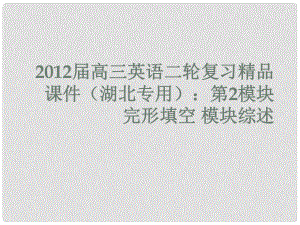 2012届高三英语二轮复习精品课件（湖北专用）：第2模块 完形填空 模块综述